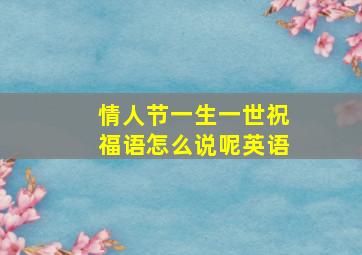 情人节一生一世祝福语怎么说呢英语